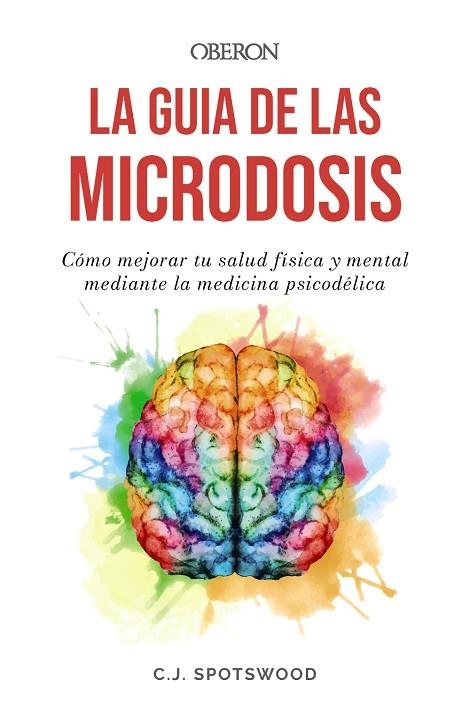 OBERON

LA GUIA DE LAS MICRODOSIS

Cómo mejorar tu salud física y mental mediante la medicina psicodélica

C.J. SPOTSWOOD